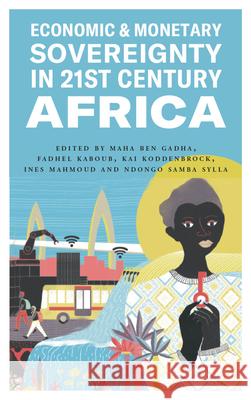 ECONOMIC & MONETARY SOVEREIGNTY IN 21ST CENTURY AFRICA

EDITED BY MAHA BEN GADHA, FADHEL KABOUB, KAI KODDENBROCK, INES MAHMOUD AND NDONGO SAMBA SYLLA

Kraina Książek